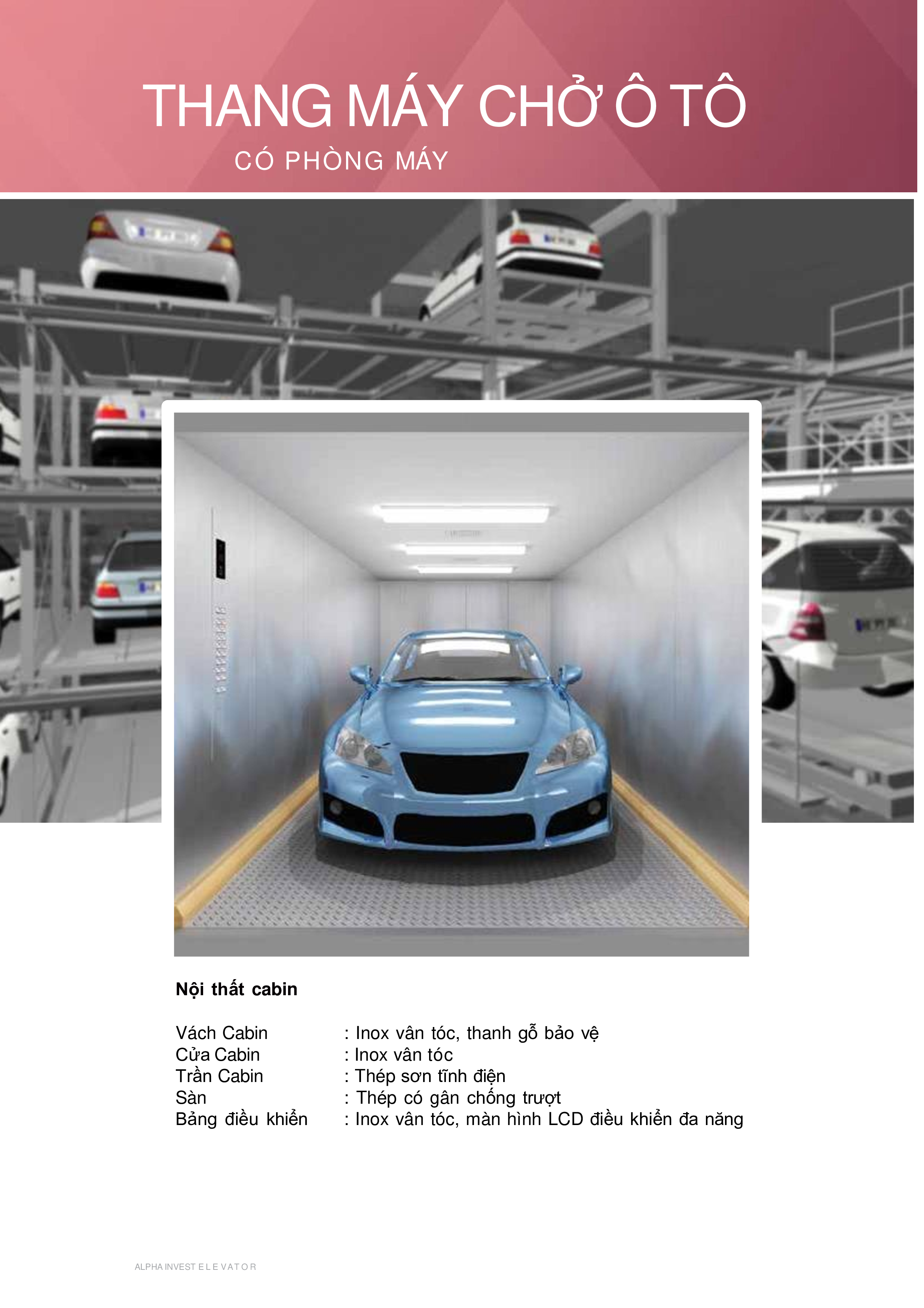 THANG MÁY CHỞ Ô TÔ

CÓ PHÒNG MÁY

Nội thất cabin

Vách Cabin : Inox vân tóc, thanh gỗ bảo vệ
Cửa Cabin : Inox vân tóc
Trần Cabin : Thép sơn tĩnh điện
Sàn : Thép có gân chống trượt
Bảng điều khiển : Inox vân tóc, màn hình LCD điều khiển đa năng

ALPHA INVEST ELEVATOR